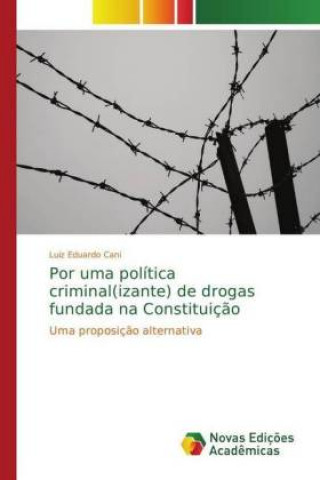 Luiz Eduardo Cani

Por uma política criminal(izante) de drogas fundada na Constituição

Uma proposição alternativa

Novas Edições Acadêmicas